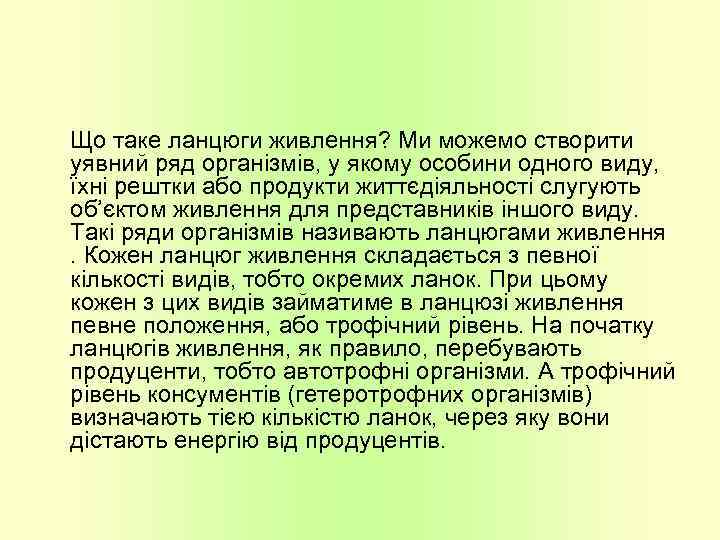 Що таке ланцюги живлення? Ми можемо створити уявний ряд організмів, у якому особини одного виду, їхні рештки або продукти життєдіяльності слугують об'єктом живлення для представників іншого виду. Такі ряди організмів називають ланцюгами живлення . Кожен ланцюг живлення складається з певної кількості видів, тобто окремих ланок. При цьому кожен з цих видів займатиме в ланцюзі живлення певне положення, або трофічний рівень. На початку ланцюгів живлення, як правило, перебувають продуценти, тобто автотрофні організми. А трофічний рівень консументів (гетеротрофних організмів) визначають тією кількістю ланок, через яку вони дістають енергію від продуцентів.